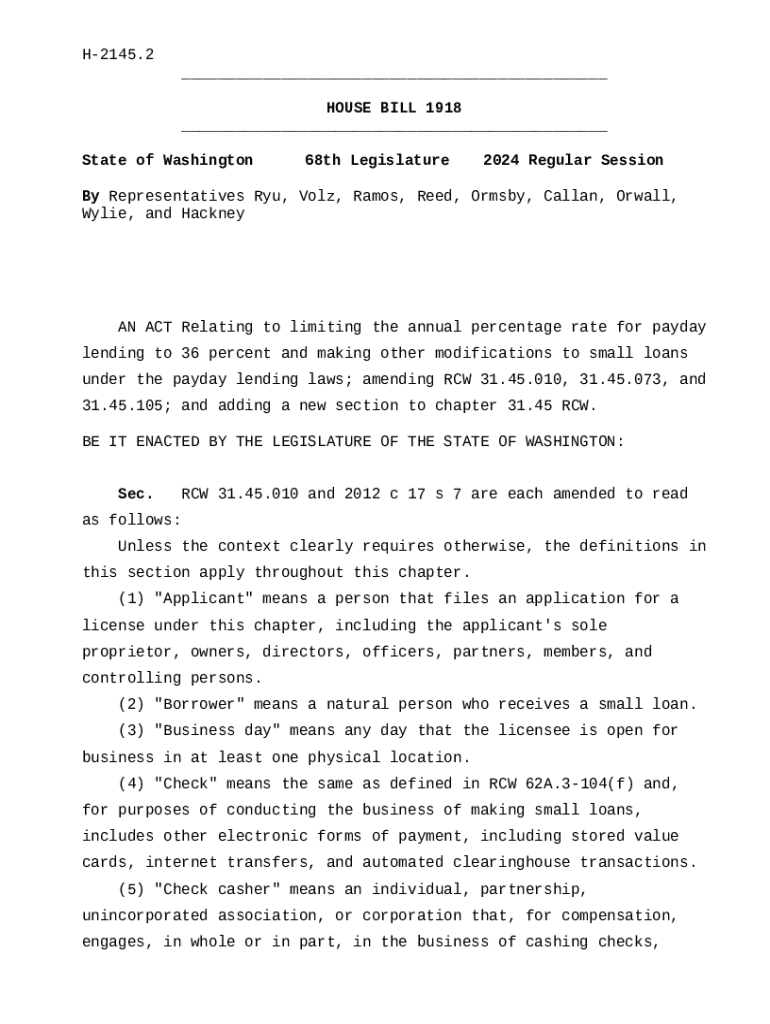 H-2145.2

HOUSE BILL 1918

State of Washington 68th Legislature 2024 Regular Session

By Representatives Ryu, Volz, Ramos, Reed, Ormsby, Callan, Orwall, Wylie, and Hackney

AN ACT Relating to limiting the annual percentage rate for payday lending to 36 percent and making other modifications to small loans under the payday lending laws; amending RCW 31.45.010, 31.45.073, and 31.45.105; and adding a new section to chapter 31.45 RCW.

BE IT ENACTED BY THE LEGISLATURE OF THE STATE OF WASHINGTON:

Sec. RCW 31.45.010 and 2012 c 17 s 7 are each amended to read as follows:

Unless the context clearly requires otherwise, the definitions in this section apply throughout this chapter.

(1) "Applicant" means a person that files an application for a license under this chapter, including the applicant's sole proprietor, owners, directors, officers, partners, members, and controlling persons.

(2) "Borrower" means a natural person who receives a small loan.

(3) "Business day" means any day that the licensee is open for business in at least one physical location.

(4) "Check" means the same as defined in RCW 62A.3-104(f) and, for purposes of conducting the business of making small loans, includes other electronic forms of payment, including stored value cards, internet transfers, and automated clearinghouse transactions.

(5) "Check casher" means an individual, partnership, unincorporated association, or corporation that, for compensation, engages, in whole or in part, in the business of cashing checks,